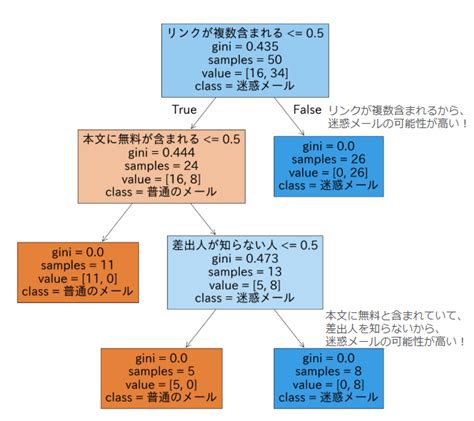 リンクが複数含まれる <= 0.5
gini = 0.435
samples = 50
value = [16, 34]
class = 迷惑メール

True

False

リンクが複数含まれるから、
迷惑メールの可能性が高い！

本文に無料が含まれる <= 0.5
gini = 0.444
samples = 24
value = [16, 8]
class = 普通のメール

gini = 0.0
samples = 26
value = [0, 26]
class = 迷惑メール

gini = 0.0
samples = 11
value = [11, 0]
class = 普通のメール

差出人が知らない人 <= 0.5
gini = 0.473
samples = 13
value = [5, 8]
class = 迷惑メール

本文に無料と含まれていて、
差出人を知らないから、
迷惑メールの可能性が高い！

gini = 0.0
samples = 5
value = [5, 0]
class = 普通のメール

gini = 0.0
samples = 8
value = [0, 8]
class = 迷惑メール